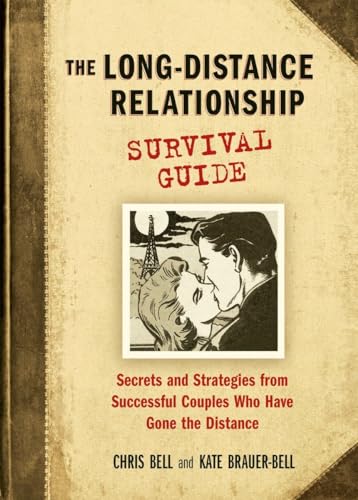 THE LONG-DISTANCE RELATIONSHIP

SURVIVAL GUIDE

Secrets and Strategies from Successful Couples Who Have Gone the Distance

CHRIS BELL and KATE BRAUER-BELL